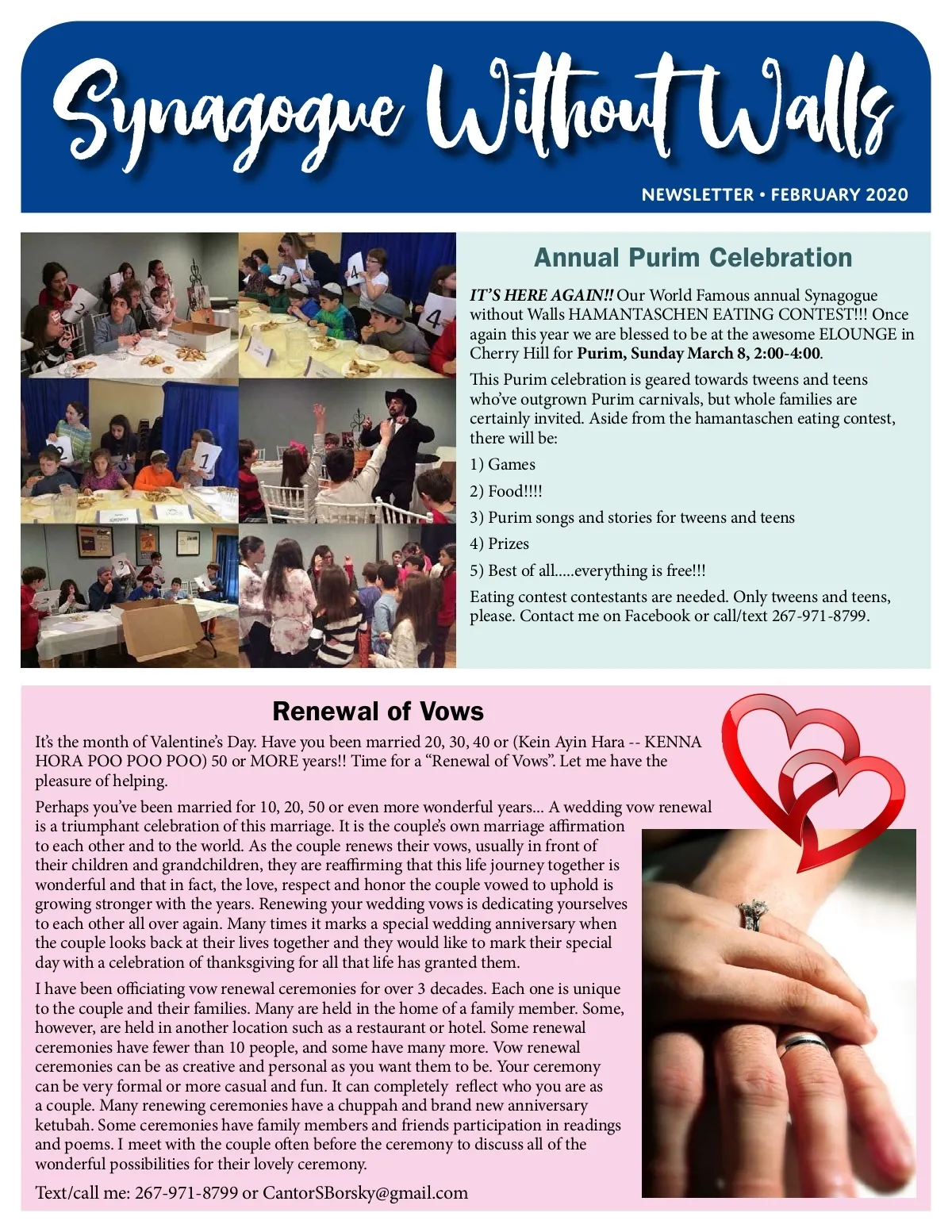 Synagogue Without Walls

NEWSLETTER • FEBRUARY 2020

Annual Purim Celebration

IT'S HERE AGAIN!! Our World Famous annual Synagogue without Walls HAMANTASCHEN EATING CONTEST!!! Once again this year we are blessed to be at the awesome ELOUNGE in Cherry Hill for Purim, Sunday March 8, 2:00-4:00.

This Purim celebration is geared towards tweens and teens who've outgrown Purim carnivals, but whole families are certainly invited. Aside from the hamantaschen eating contest, there will be:

1) Games

2) Food!!!!

3) Purim songs and stories for tweens and teens

4) Prizes

5) Best of all.....everything is free!!!

Eating contest contestants are needed. Only tweens and teens, please. Contact me on Facebook or call/text 267-971-8799.

Renewal of Vows

It's the month of Valentine's Day. Have you been married 20, 30, 40 or (Kein Ayin Hara -- KENNA HORA POO POO POO) 50 or MORE years!! Time for a "Renewal of Vows". Let me have the pleasure of helping.

Perhaps you've been married for 10, 20, 50 or even more wonderful years... A wedding vow renewal is a triumphant celebration of this marriage. It is the couple's own marriage affirmation to each other and to the world. As the couple renews their vows, usually in front of their children and grandchildren, they are reaffirming that this life journey together is wonderful and that in fact, the love, respect and honor the couple vowed to uphold is growing stronger with the years. Renewing your wedding vows is dedicating yourselves to each other all over again. Many times it marks a special wedding anniversary when the couple looks back at their lives together and they would like to mark their special day with a celebration of thanksgiving for all that life has granted them.

I have been officiating vow renewal ceremonies for over 3 decades. Each one is unique to the couple and their families. Many are held in the home of a family member. Some, however, are held in another location such as a restaurant or hotel. Some renewal ceremonies have fewer than 10 people, and some have many more. Vow renewal ceremonies can be as creative and personal as you want them to be. Your ceremony can be very formal or more casual and fun. It can completely reflect who you are as a couple. Many renewing ceremonies have a chuppah and brand new anniversary ketubah. Some ceremonies have family members and friends participation in readings and poems. I meet with the couple often before the ceremony to discuss all of the wonderful possibilities for their lovely ceremony.

Text/call me: 267-971-8799 or CantorSBorsky@gmail.com